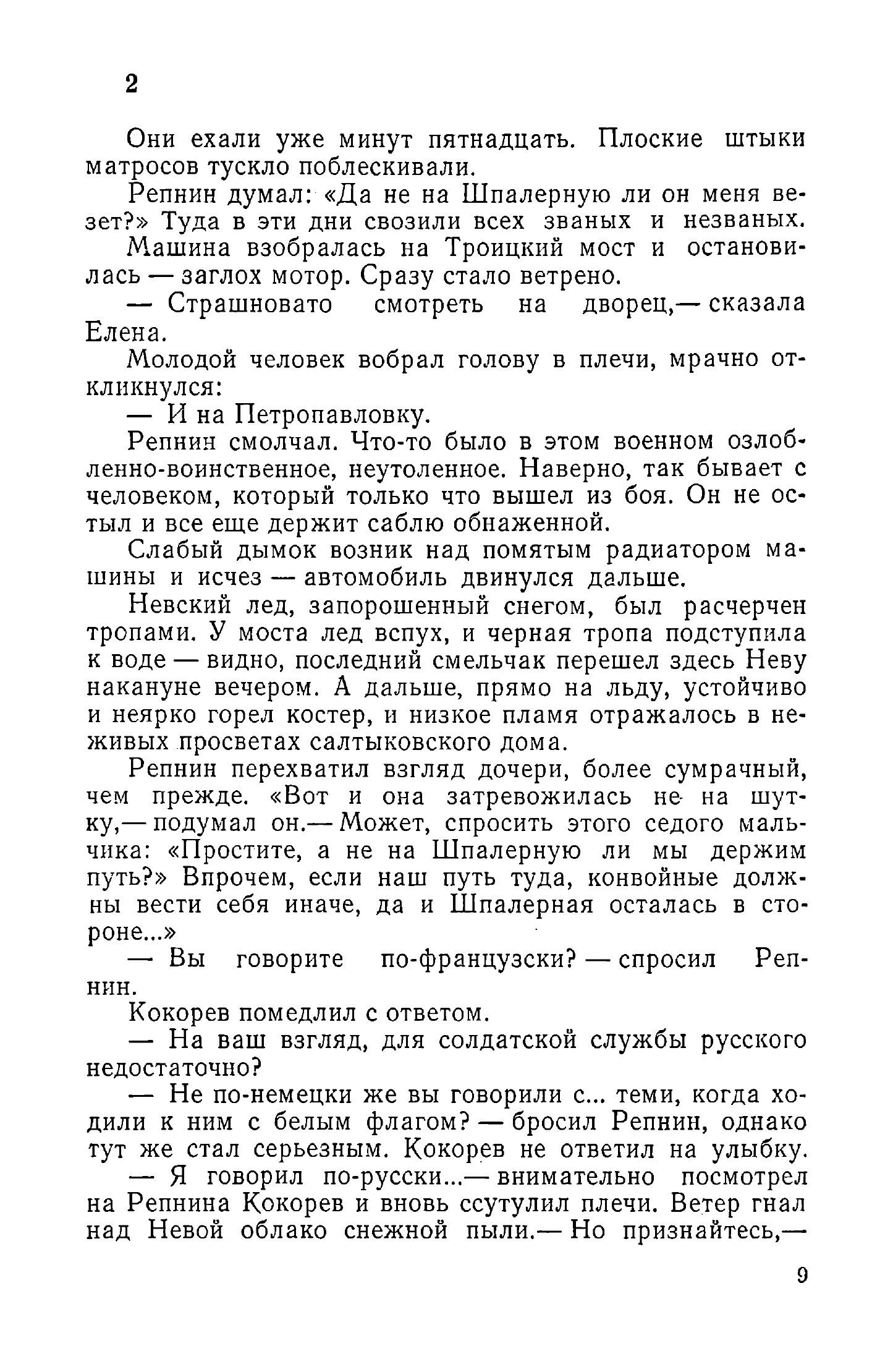 2

Они ехали уже минут пятнадцать. Плоские штыки матросов тускло поблескивали.

Репнин думал: «Да не на Шпалерную ли он меня везет?» Туда в эти дни свозили всех званых и незваных.

Машина взобралась на Троицкий мост и остановилась — заглох мотор. Сразу стало ветрено.

— Страшновато смотреть на дворец,— сказала Елена.

Молодой человек вобрал голову в плечи, мрачно откликнулся:

— И на Петропавловку.

Репнин смолчал. Что-то было в этом военном озлобленно-воинственное, неутоленное. Наверно, так бывает с человеком, который только что вышел из боя. Он не остыл и все еще держит саблю обнаженной.

Слабый дымок возник над помятым радиатором машины и исчез — автомобиль двинулся дальше.

Невский лед, запорошенный снегом, был расчерчен тропами. У моста лед вспух, и черная тропа подступила к воде — видно, последний смельчак перешел здесь Неву накануне вечером. А дальше, прямо на льду, устойчиво и неярко горел костер, и низкое пламя отражалось в неживых просветах салтыковского дома.

Репнин перехватил взгляд дочери, более сумрачный, чем прежде. «Вот и она затревожилась не на шутку,— подумал он.— Может, спросить этого седого мальчика: «Простите, а не на Шпалерную ли мы держим путь?» Впрочем, если наш путь туда, конвойные должны вести себя иначе, да и Шпалерная осталась в стороне...»

— Вы говорите по-французски? — спросил Репнин.

Кокорев помедлил с ответом.

— На ваш взгляд, для солдатской службы русского недостаточно?

— Не по-немецки же вы говорили с... теми, когда ходили к ним с белым флагом? — бросил Репнин, однако тут же стал серьезным. Кокорев не ответил на улыбку.

— Я говорил по-русски...— внимательно посмотрел на Репнина Кокорев и вновь ссутулил плечи. Ветер гнал над Невой облако снежной пыли.— Но признайтесь,—

9